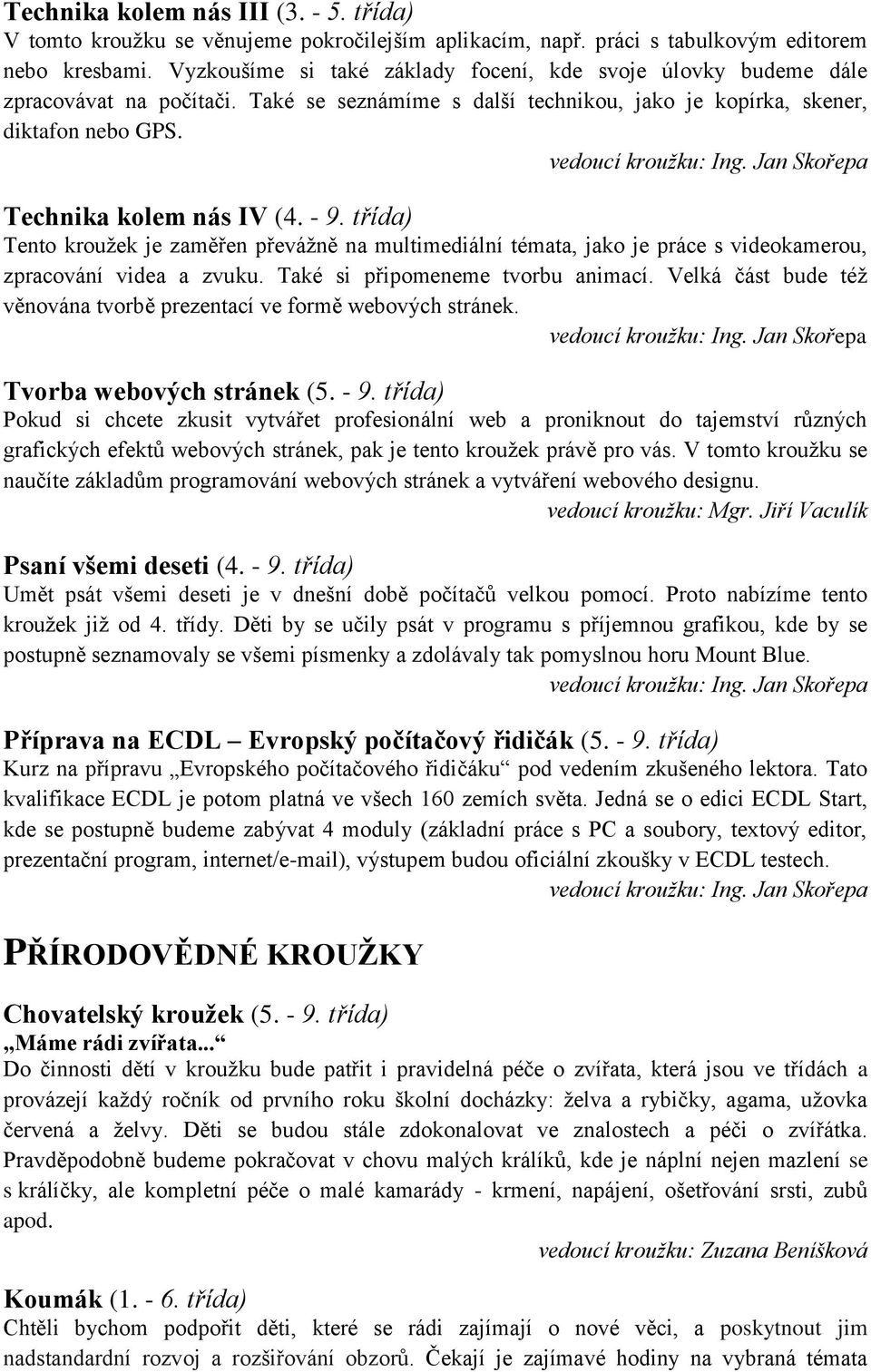 Technika kolem nás III (3. - 5. třída)
V tomto kroužku se věnujeme pokročilejším aplikacím, např. práci s tabulkovým editorem nebo kresbami. Vyzkoušíme si také základy focení, kde svoje úlovky budeme dále zpracovávat na počítači. Také se seznámíme s další technikou, jako je kopírka, skener, diktafon nebo GPS.
vedoucí kroužku: Ing. Jan Skořepa

Technika kolem nás IV (4. - 9. třída)
Tento kroužek je zaměřen převážně na multimediální témata, jako je práce s videokamerou, zpracování videa a zvuku. Také si připomeneme tvorbu animací. Velká část bude též věnována tvorbě prezentací ve formě webových stránek.
vedoucí kroužku: Ing. Jan Skořepa

Tvorba webových stránek (5. - 9. třída)
Pokud si chcete zkusit vytvářet profesionální web a proniknout do tajemství různých grafických efektů webových stránek, pak je tento kroužek právě pro vás. V tomto kroužku se naučíte základům programování webových stránek a vytváření webového designu.
vedoucí kroužku: Mgr. Jiří Vaculík

Psaní všemi deseti (4. - 9. třída)
Umět psát všemi deseti je v dnešní době počítačů velkou pomocí. Proto nabízíme tento kroužek již od 4. třídy. Děti by se učily psát v programu s příjemnou grafikou, kde by se postupně seznamovaly se všemi písmenky a zdolávaly tak pomyslnou horu Mount Blue.
vedoucí kroužku: Ing. Jan Skořepa

Příprava na ECDL – Evropský počítačový řidičák (5. - 9. třída)
Kurz na přípravu „Evropského počítačového řidičáku“ pod vedením zkušeného lektora. Tato kvalifikace ECDL je potom platná ve všech 160 zemích světa. Jedná se o edici ECDL Start, kde se postupně budeme zabývat 4 moduly (základní práce s PC a soubory, textový editor, prezentační program, internet/e-mail), výstupem budou oficiální zkoušky v ECDL testech.
vedoucí kroužku: Ing. Jan Skořepa

PŘÍRODOVĚDNÉ KROUŽKY

Chovatelský kroužek (5. - 9. třída)
„Máme rádi zvířata...“
Do činnosti dětí v kroužku bude patřit i pravidelná péče o zvířata, která jsou ve třídách a provázejí každý ročník od prvního roku školní docházky: želva a rybičky, agama, užovka červená a želvy. Děti se budou stále zdokonalovat ve znalostech a péči o zvířátka. Pravděpodobně budeme pokračovat v chovu malých králíků, kde je náplní nejen mazlení se s králíčky, ale kompletní péče o malé kamarády - krmení, napájení, ošetřování srsti, zubů apod.
vedoucí kroužku: Zuzana Beníšková

Koumák (1. - 6. třída)
Chtěli bychom podpořit děti, které se rádi zajímají o nové věci, a poskytnout jim nadstandardní rozvoj a rozšiřování obzorů. Čekají je zajímavé hodiny na vybraná témata